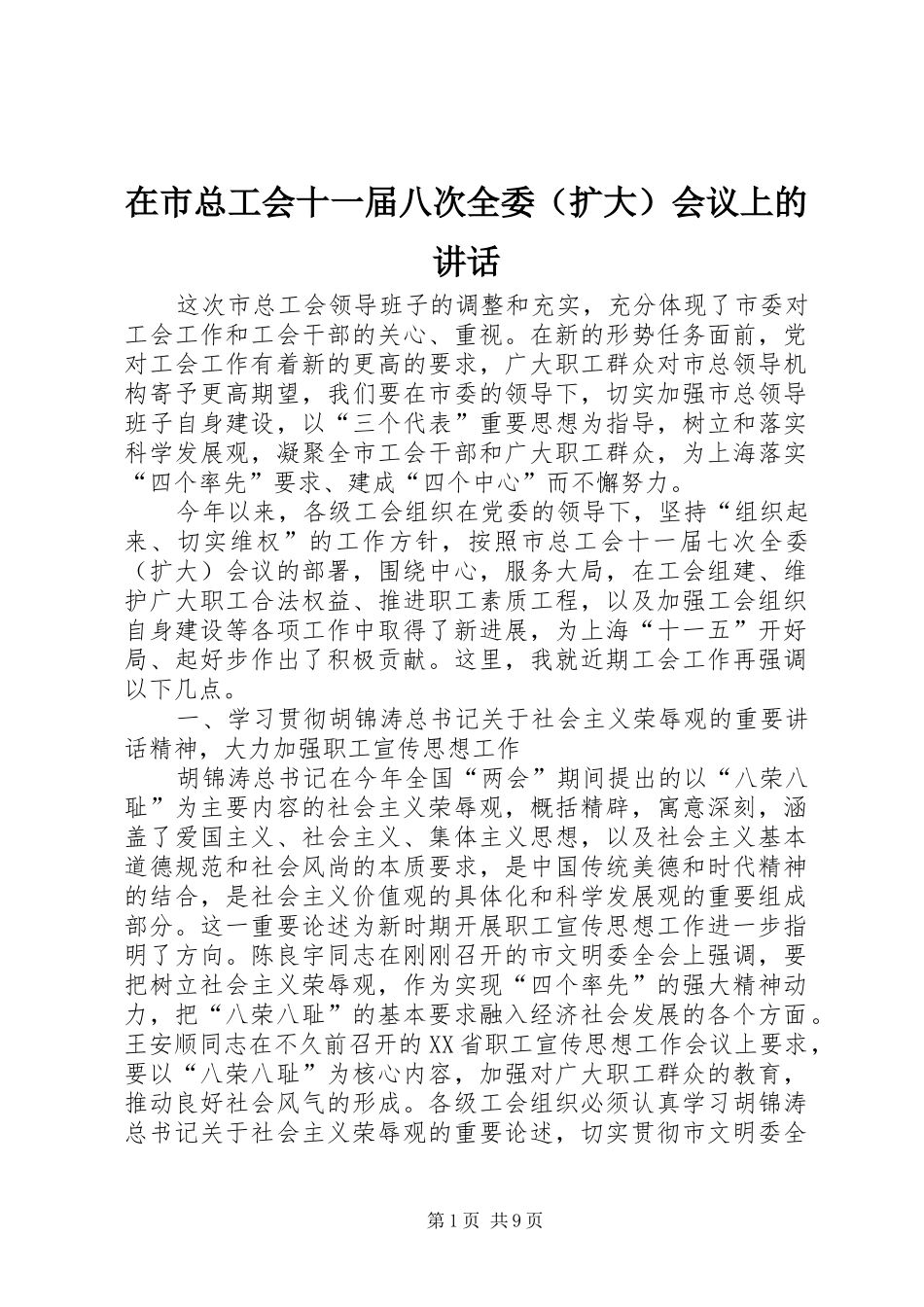 在市总工会十一届八次全委（扩大）会议上的讲话

这次市总工会领导班子的调整和充实，充分体现了市委对工会工作和工会干部的关心、重视。在新的形势任务面前，党对工会工作有着新的更高的要求，广大职工群众对市总领导机构寄予更高期望，我们要在市委的领导下，切实加强市总领导班子自身建设，以“三个代表”重要思想为指导，树立和落实科学发展观，凝聚全市工会干部和广大职工群众，为上海落实“四个率先”要求、建成“四个中心”而不懈努力。

今年以来，各级工会组织在党委的领导下，坚持“组织起来、切实维权”的工作方针，按照市总工会十一届七次全委（扩大）会议的部署，围绕中心，服务大局，在工会组建、维护广大职工合法权益、推进职工素质工程，以及加强工会组织自身建设等各项工作中取得了新进展，为上海“十一五”开好局、起好步作出了积极贡献。这里，我就近期工会工作再强调以下几点。

一、学习贯彻胡锦涛总书记关于社会主义荣辱观的重要讲话精神，大力加强职工宣传思想工作

胡锦涛总书记在今年全国“两会”期间提出的以“八荣八耻”为主要内容的社会主义荣辱观，概括精辟，寓意深刻，涵盖了爱国主义、社会主义、集体主义思想，以及社会主义基本道德规范和社会风尚的本质要求，是中国传统美德和时代精神的结合，是社会主义价值观的具体化和科学发展观的重要组成部分。这一重要论述为新时期开展职工宣传思想工作进一步指明了方向。陈良宇同志在刚刚召开的市文明委全会上强调，要把树立社会主义荣辱观，作为实现“四个率先”的强大精神动力，把“八荣八耻”的基本要求融入经济社会发展的各个方面。王安顺同志在不久前召开的XX省职工宣传思想工作会议上要求，要以“八荣八耻”为核心内容，加强对广大职工群众的教育，推动良好社会风气的形成。各级工会组织必须认真学习胡锦涛总书记关于社会主义荣辱观的重要论述，切实贯彻市文明委全

第1页 共9页